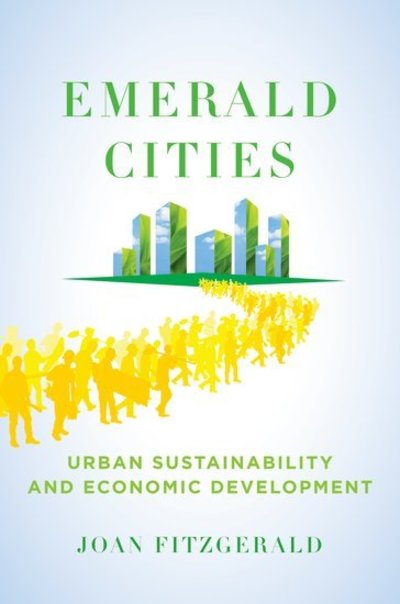 EMERALD CITIES

URBAN SUSTAINABILITY AND ECONOMIC DEVELOPMENT

JOAN FITZGERALD